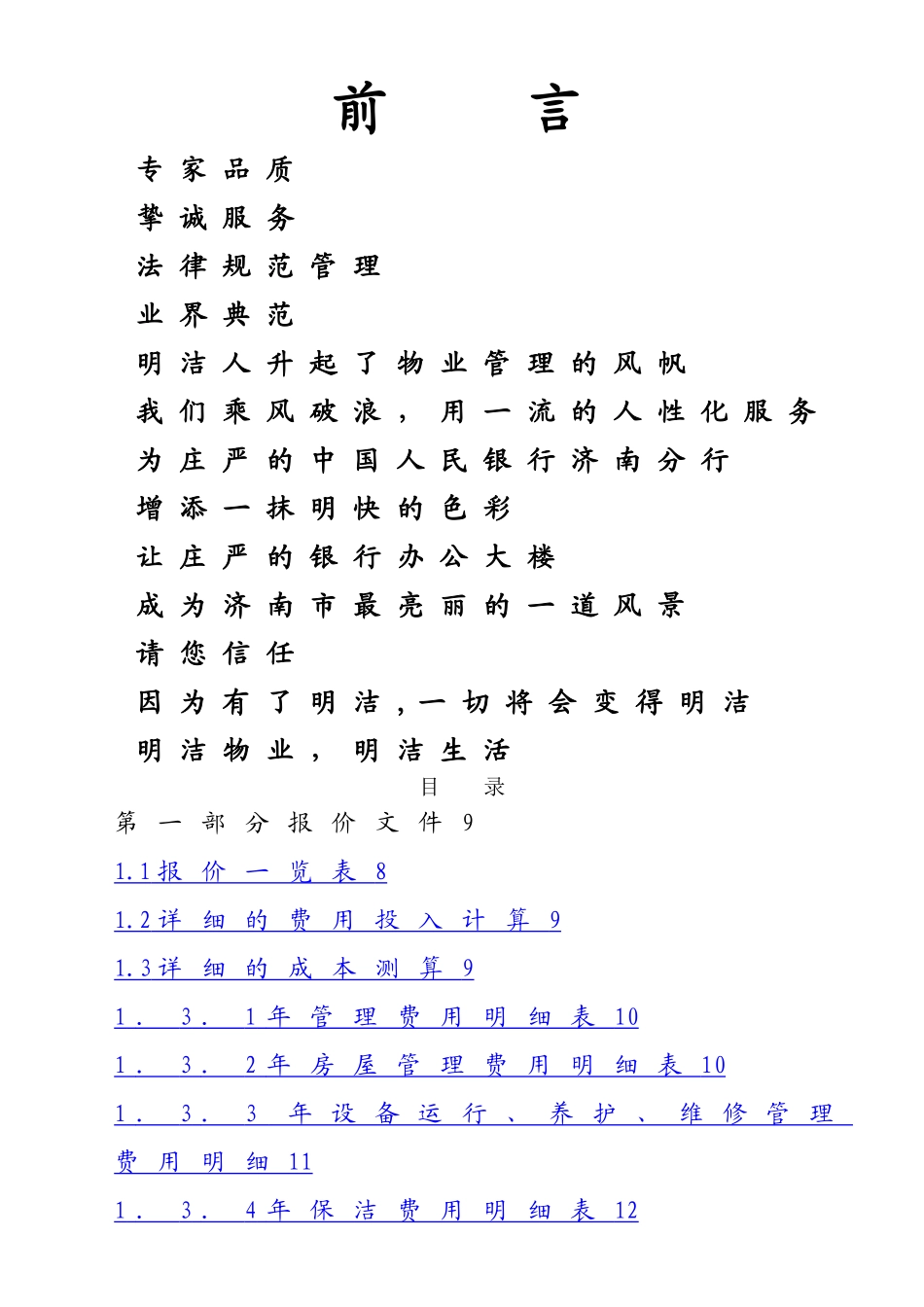 前 言

专家品质
挚诚服务
法律规范管理
业界典范
明洁人升起了物业管理的风帆
我们乘风破浪，用一流的人性化服务
为庄严的中国人民银行济南分行
增添一抹明快的色彩
让庄严的银行办公大楼
成为济南市最亮丽的一道风景
请您信任
因为有了明洁，一切将会变得明洁
明洁物业，明洁生活

目 录

第一部分报价文件 9

1.1报价一览表 8

1.2详细的费用投入计算 9

1.3详细的成本测算 9

1．3．1年管理费用明细表 10

1．3．2年房屋管理费用明细表 10

1．3．3 年设备运行、养护、维修管理费用明细 11

1．3．4年保洁费用明细表 12